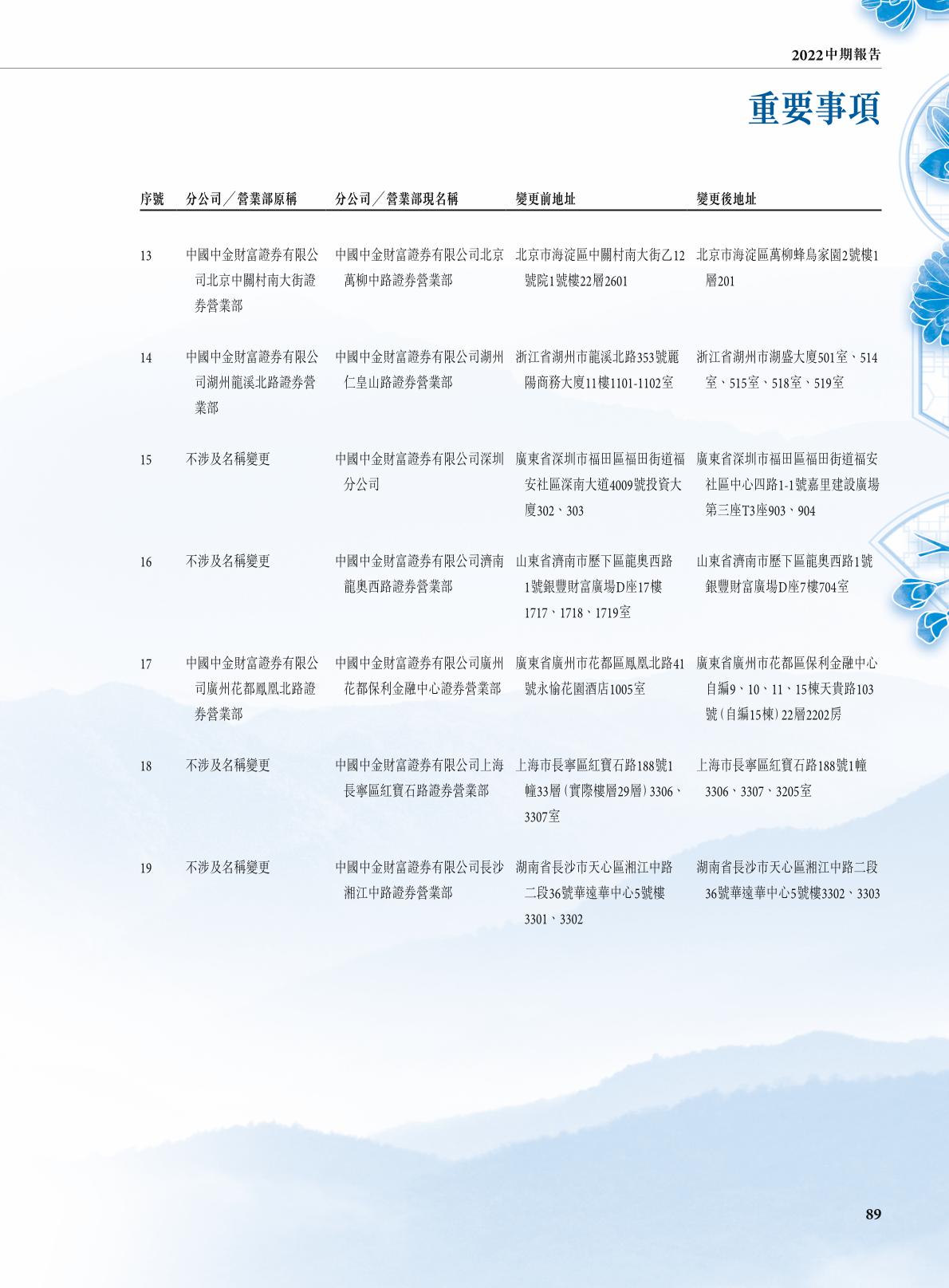 2022中期報告

重要事項

| 序號 | 分公司／營業部原稱 | 分公司／營業部現名稱 | 變更前地址 | 變更後地址 |
|---|---|---|---|---|
| 13 | 中國中金財富證券有限公司北京中關村南大街證券營業部 | 中國中金財富證券有限公司北京萬柳中路證券營業部 | 北京市海淀區中關村南大街乙12號院1號樓22層2601 | 北京市海淀區萬柳蜂鳥家園2號樓1層201 |
| 14 | 中國中金財富證券有限公司湖州龍溪北路證券營業部 | 中國中金財富證券有限公司湖州仁皇山路證券營業部 | 浙江省湖州市龍溪北路353號麗陽商務大廈11樓1101-1102室 | 浙江省湖州市湖盛大廈501室、514室、515室、518室、519室 |
| 15 | 不涉及名稱變更 | 中國中金財富證券有限公司深圳分公司 | 廣東省深圳市福田區福田街道福安社區深南大道4009號投資大廈302、303 | 廣東省深圳市福田區福田街道福安社區中心四路1-1號嘉里建設廣場第三座T3座903、904 |
| 16 | 不涉及名稱變更 | 中國中金財富證券有限公司濟南龍奧西路證券營業部 | 山東省濟南市歷下區龍奧西路1號銀豐財富廣場D座17樓1717、1718、1719室 | 山東省濟南市歷下區龍奧西路1號銀豐財富廣場D座7樓704室 |
| 17 | 中國中金財富證券有限公司廣州花都鳳凰北路證券營業部 | 中國中金財富證券有限公司廣州花都保利金融中心證券營業部 | 廣東省廣州市花都區鳳凰北路41號永愉花園酒店1005室 | 廣東省廣州市花都區保利金融中心自編9、10、11、15棟天貴路103號(自編15棟)22層2202房 |
| 18 | 不涉及名稱變更 | 中國中金財富證券有限公司上海長寧區紅寶石路證券營業部 | 上海市長寧區紅寶石路188號1幢33層(實際樓層29層)3306、3307室 | 上海市長寧區紅寶石路188號1幢3306、3307、3205室 |
| 19 | 不涉及名稱變更 | 中國中金財富證券有限公司長沙湘江中路證券營業部 | 湖南省長沙市天心區湘江中路二段36號華遠華中心5號樓3301、3302 | 湖南省長沙市天心區湘江中路二段36號華遠華中心5號樓3302、3303 |

89